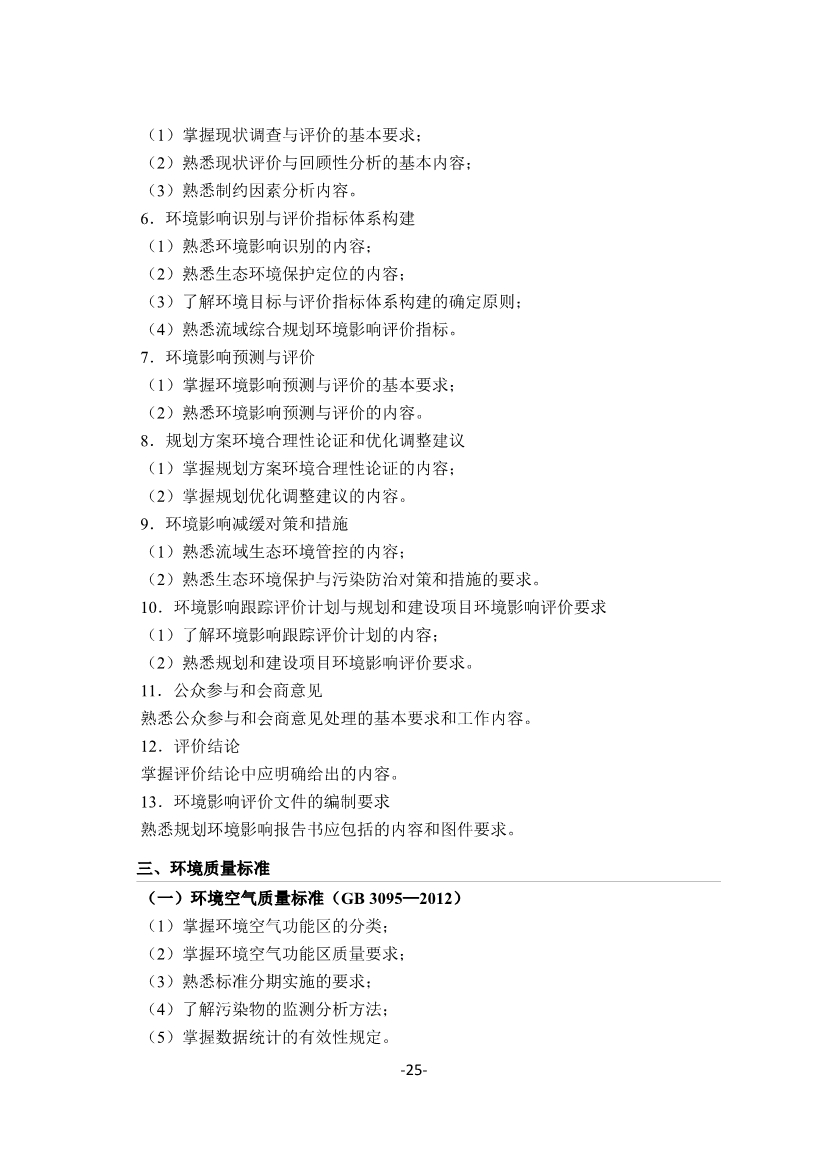 （1）掌握现状调查与评价的基本要求；
（2）熟悉现状评价与回顾性分析的基本内容；
（3）熟悉制约因素分析内容。
6．环境影响识别与评价指标体系构建
（1）熟悉环境影响识别的内容；
（2）熟悉生态环境保护定位的内容；
（3）了解环境目标与评价指标体系构建的确定原则；
（4）熟悉流域综合规划环境影响评价指标。
7．环境影响预测与评价
（1）掌握环境影响预测与评价的基本要求；
（2）熟悉环境影响预测与评价的内容。
8．规划方案环境合理性论证和优化调整建议
（1）掌握规划方案环境合理性论证的内容；
（2）掌握规划优化调整建议的内容。
9．环境影响减缓对策和措施
（1）熟悉流域生态环境管控的内容；
（2）熟悉生态环境保护与污染防治对策和措施的要求。
10．环境影响跟踪评价计划与规划和建设项目环境影响评价要求
（1）了解环境影响跟踪评价计划的内容；
（2）熟悉规划和建设项目环境影响评价要求。
11．公众参与和会商意见
熟悉公众参与和会商意见处理的基本要求和工作内容。
12．评价结论
掌握评价结论中应明确给出的内容。
13．环境影响评价文件的编制要求
熟悉规划环境影响报告书应包括的内容和图件要求。

三、环境质量标准

（一）环境空气质量标准（GB 3095—2012）
（1）掌握环境空气功能区的分类；
（2）掌握环境空气功能区质量要求；
（3）熟悉标准分期实施的要求；
（4）了解污染物的监测分析方法；
（5）掌握数据统计的有效性规定。

-25-